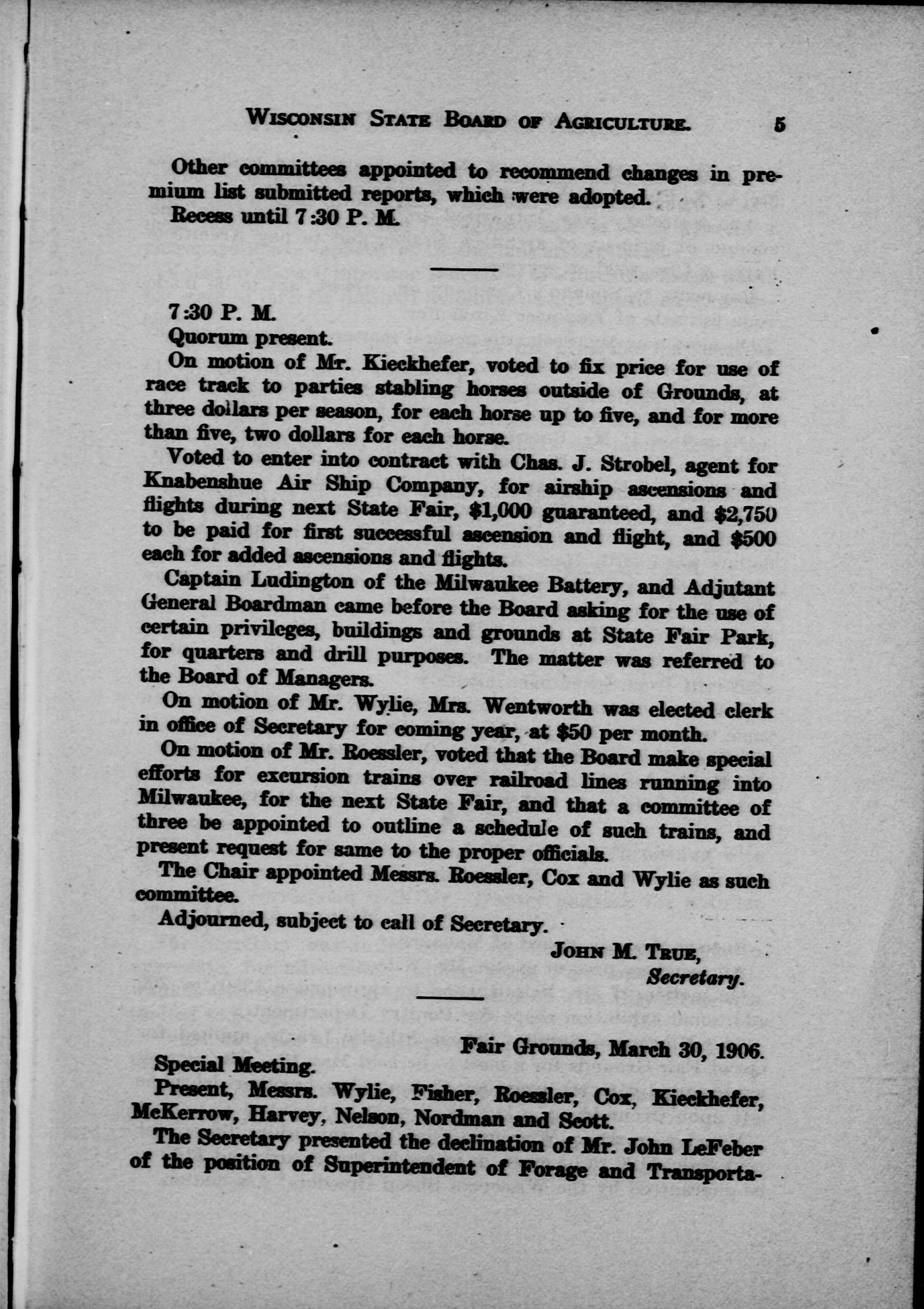 Wisconsin State Board of Agriculture. 5

Other committees appointed to recommend changes in premium list submitted reports, which were adopted.

Recess until 7:30 P. M.

7:30 P. M.

Quorum present.

On motion of Mr. Kieckhefer, voted to fix price for use of race track to parties stabling horses outside of Grounds, at three dollars per season, for each horse up to five, and for more than five, two dollars for each horse.

Voted to enter into contract with Chas. J. Strobel, agent for Knabenshue Air Ship Company, for airship ascensions and flights during next State Fair, $1,000 guaranteed, and $2,750 to be paid for first successful ascension and flight, and $500 each for added ascensions and flights.

Captain Ludington of the Milwaukee Battery, and Adjutant General Boardman came before the Board asking for the use of certain privileges, buildings and grounds at State Fair Park, for quarters and drill purposes. The matter was referred to the Board of Managers.

On motion of Mr. Wylie, Mrs. Wentworth was elected clerk in office of Secretary for coming year, at $50 per month.

On motion of Mr. Roessler, voted that the Board make special efforts for excursion trains over railroad lines running into Milwaukee, for the next State Fair, and that a committee of three be appointed to outline a schedule of such trains, and present request for same to the proper officials.

The Chair appointed Messrs. Roessler, Cox and Wylie as such committee.

Adjourned, subject to call of Secretary.

John M. True,
Secretary.

Fair Grounds, March 30, 1906.

Special Meeting.

Present, Messrs. Wylie, Fisher, Roessler, Cox, Kieckhefer, McKerrow, Harvey, Nelson, Nordman and Scott.

The Secretary presented the declination of Mr. John LeFeber of the position of Superintendent of Forage and Transporta-